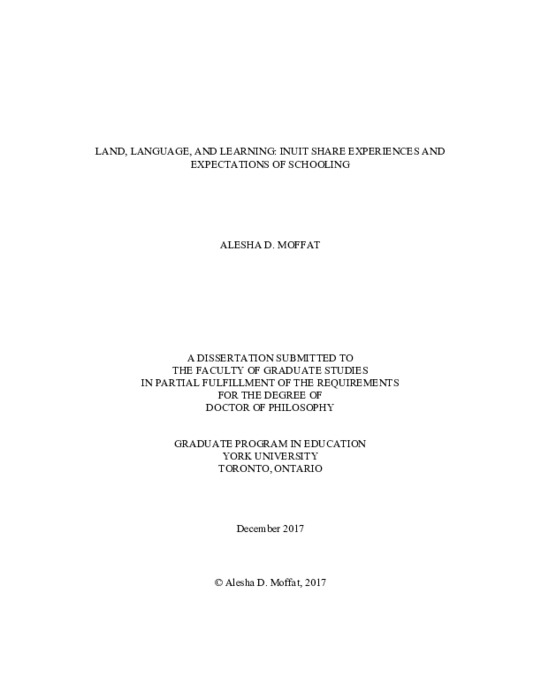 LAND, LANGUAGE, AND LEARNING: INUIT SHARE EXPERIENCES AND EXPECTATIONS OF SCHOOLING

ALESHA D. MOFFAT

A DISSERTATION SUBMITTED TO
THE FACULTY OF GRADUATE STUDIES
IN PARTIAL FULFILLMENT OF THE REQUIREMENTS
FOR THE DEGREE OF
DOCTOR OF PHILOSOPHY

GRADUATE PROGRAM IN EDUCATION
YORK UNIVERSITY
TORONTO, ONTARIO

December 2017

© Alesha D. Moffat, 2017